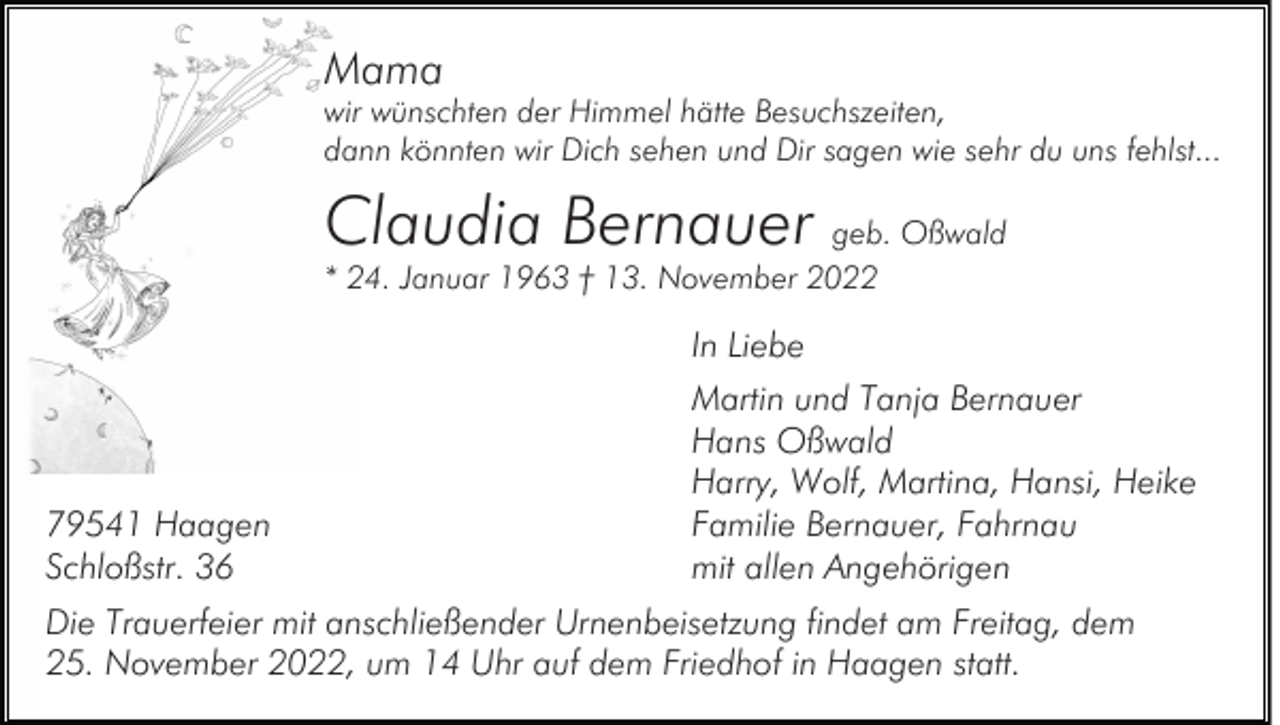 Mama
wir wünschten der Himmel hätte Besuchszeiten,
dann könnten wir Dich sehen und Dir sagen wie sehr du uns fehlst...

Claudia Bernauer geb. Oßwald
* 24. Januar 1963 † 13. November 2022

In Liebe

Martin und Tanja Bernauer
Hans Oßwald
Harry, Wolf, Martina, Hansi, Heike
Familie Bernauer, Fahrnau
mit allen Angehörigen

79541 Haagen
Schloßstr. 36

Die Trauerfeier mit anschließender Urnenbeisetzung findet am Freitag, dem 25. November 2022, um 14 Uhr auf dem Friedhof in Haagen statt.